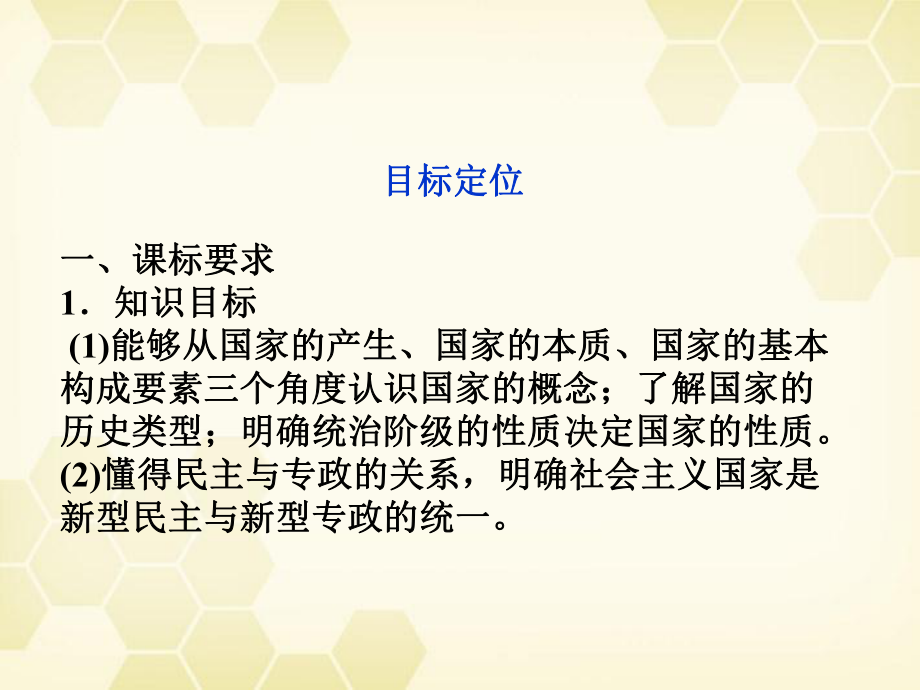 目标定位

一、课标要求

1．知识目标

(1)能够从国家的产生、国家的本质、国家的基本构成要素三个角度认识国家的概念；了解国家的历史类型；明确统治阶级的性质决定国家的性质。

(2)懂得民主与专政的关系，明确社会主义国家是新型民主与新型专政的统一。